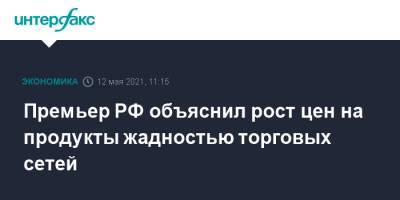 интерфакс

ЭКОНОМИКА 12 мая 2021, 11:15

Премьер РФ объяснил рост цен на продукты жадностью торговых сетей